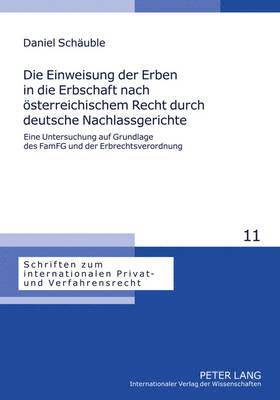 Daniel Schäuble

Die Einweisung der Erben in die Erbschaft nach österreichischem Recht durch deutsche Nachlassgerichte

Eine Untersuchung auf Grundlage des FamFG und der Erbrechtsverordnung

11

Schriften zum internationalen Privat- und Verfahrensrecht

PETER LANG
Internationaler Verlag der Wissenschaften